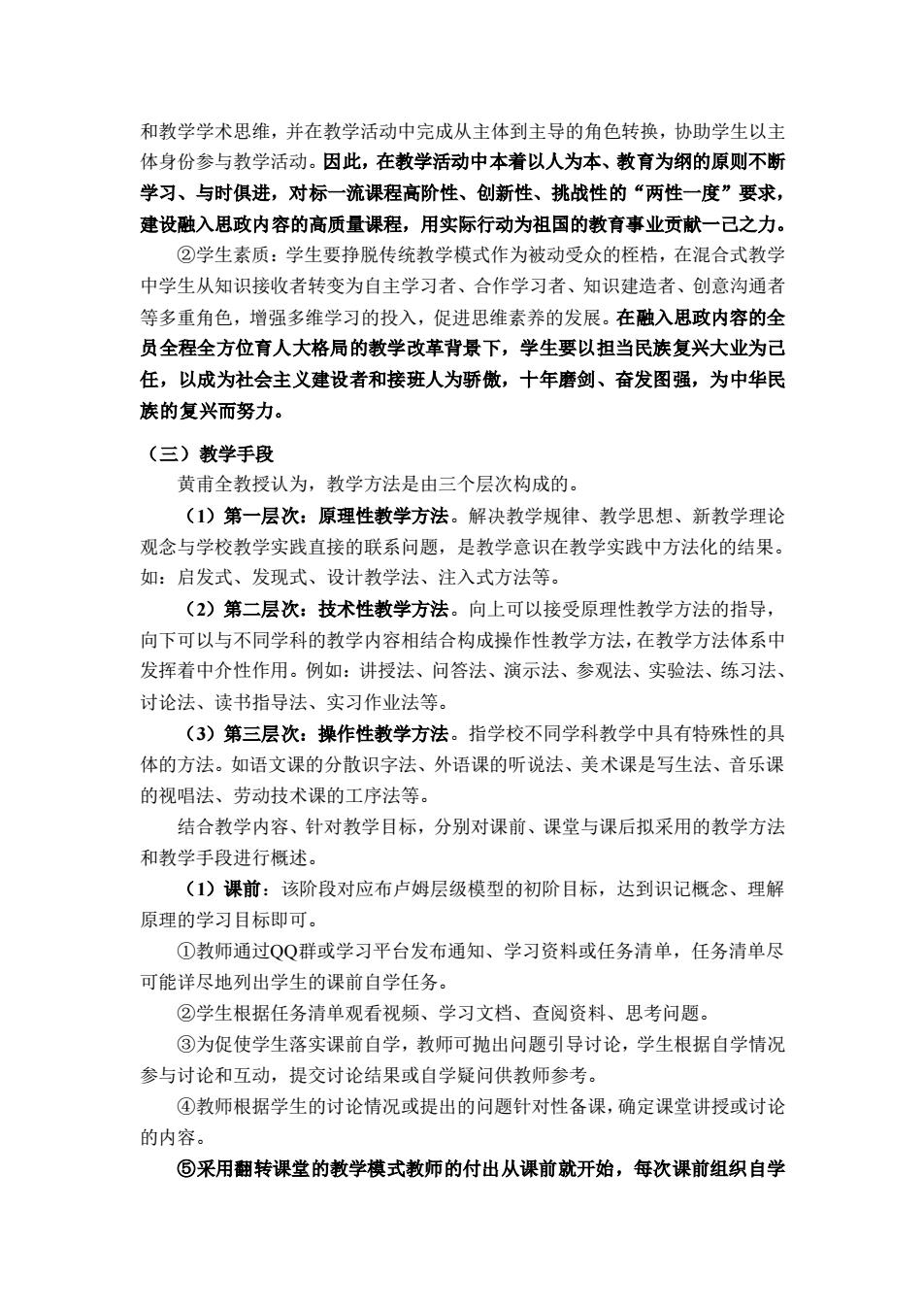 和教学学术思维，并在教学活动中完成从主体到主导的角色转换，协助学生以主体身份参与教学活动。因此，在教学活动中本着以人为本、教育为纲的原则不断学习、与时俱进，对标一流课程高阶性、创新性、挑战性的“两性一度”要求，建设融入思政内容的高质量课程，用实际行动为祖国的教育事业贡献一己之力。

②学生素质：学生要挣脱传统教学模式作为被动受众的桎梏，在混合式教学中学生从知识接收者转变为自主学习者、合作学习者、知识建造者、创意沟通者等多重角色，增强多维学习的投入，促进思维素养的发展。在融入思政内容的全员全程全方位育人大格局的教学改革背景下，学生要以担当民族复兴大业为己任，以成为社会主义建设者和接班人为骄傲，十年磨剑、奋发图强，为中华民族的复兴而努力。

（三）教学手段

黄甫全教授认为，教学方法是由三个层次构成的。

（1）第一层次：原理性教学方法。解决教学规律、教学思想、新教学理论观念与学校教学实践直接的联系问题，是教学意识在教学实践中方法化的结果。如：启发式、发现式、设计教学法、注入式方法等。

（2）第二层次：技术性教学方法。向上可以接受原理性教学方法的指导，向下可以与不同学科的教学内容相结合构成操作性教学方法，在教学方法体系中发挥着中介性作用。例如：讲授法、问答法、演示法、参观法、实验法、练习法、讨论法、读书指导法、实习作业法等。

（3）第三层次：操作性教学方法。指学校不同学科教学中具有特殊性的具体的方法。如语文课的分散识字法、外语课的听说法、美术课是写生法、音乐课的视唱法、劳动技术课的工序法等。

结合教学内容、针对教学目标，分别对课前、课堂与课后拟采用的教学方法和教学手段进行概述。

（1）课前：该阶段对应布卢姆层级模型的初阶目标，达到识记概念、理解原理的学习目标即可。

①教师通过QQ群或学习平台发布通知、学习资料或任务清单，任务清单尽可能详尽地列出学生的课前自学任务。

②学生根据任务清单观看视频、学习文档、查阅资料、思考问题。

③为促使学生落实课前自学，教师可抛出问题引导讨论，学生根据自学情况参与讨论和互动，提交讨论结果或自学疑问供教师参考。

④教师根据学生的讨论情况或提出的问题针对性备课，确定课堂讲授或讨论的内容。

⑤采用翻转课堂的教学模式教师的付出从课前就开始，每次课前组织自学